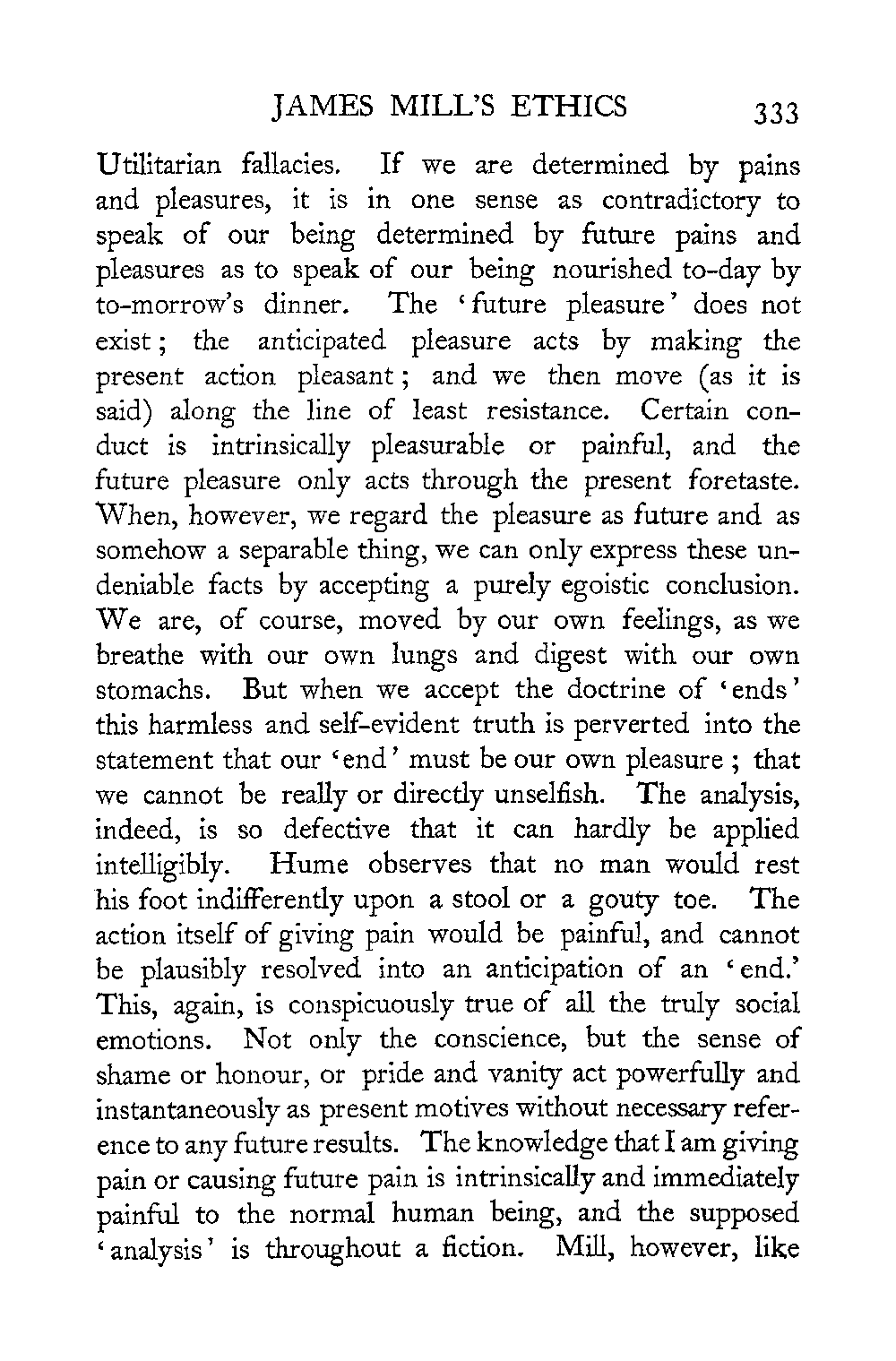 JAMES MILL'S ETHICS 333

Utilitarian fallacies. If we are determined by pains and pleasures, it is in one sense as contradictory to speak of our being determined by future pains and pleasures as to speak of our being nourished to-day by to-morrow's dinner. The 'future pleasure' does not exist; the anticipated pleasure acts by making the present action pleasant; and we then move (as it is said) along the line of least resistance. Certain conduct is intrinsically pleasurable or painful, and the future pleasure only acts through the present foretaste. When, however, we regard the pleasure as future and as somehow a separable thing, we can only express these undeniable facts by accepting a purely egoistic conclusion. We are, of course, moved by our own feelings, as we breathe with our own lungs and digest with our own stomachs. But when we accept the doctrine of 'ends' this harmless and self-evident truth is perverted into the statement that our 'end' must be our own pleasure; that we cannot be really or directly unselfish. The analysis, indeed, is so defective that it can hardly be applied intelligibly. Hume observes that no man would rest his foot indifferently upon a stool or a gouty toe. The action itself of giving pain would be painful, and cannot be plausibly resolved into an anticipation of an 'end.' This, again, is conspicuously true of all the truly social emotions. Not only the conscience, but the sense of shame or honour, or pride and vanity act powerfully and instantaneously as present motives without necessary reference to any future results. The knowledge that I am giving pain or causing future pain is intrinsically and immediately painful to the normal human being, and the supposed 'analysis' is throughout a fiction. Mill, however, like